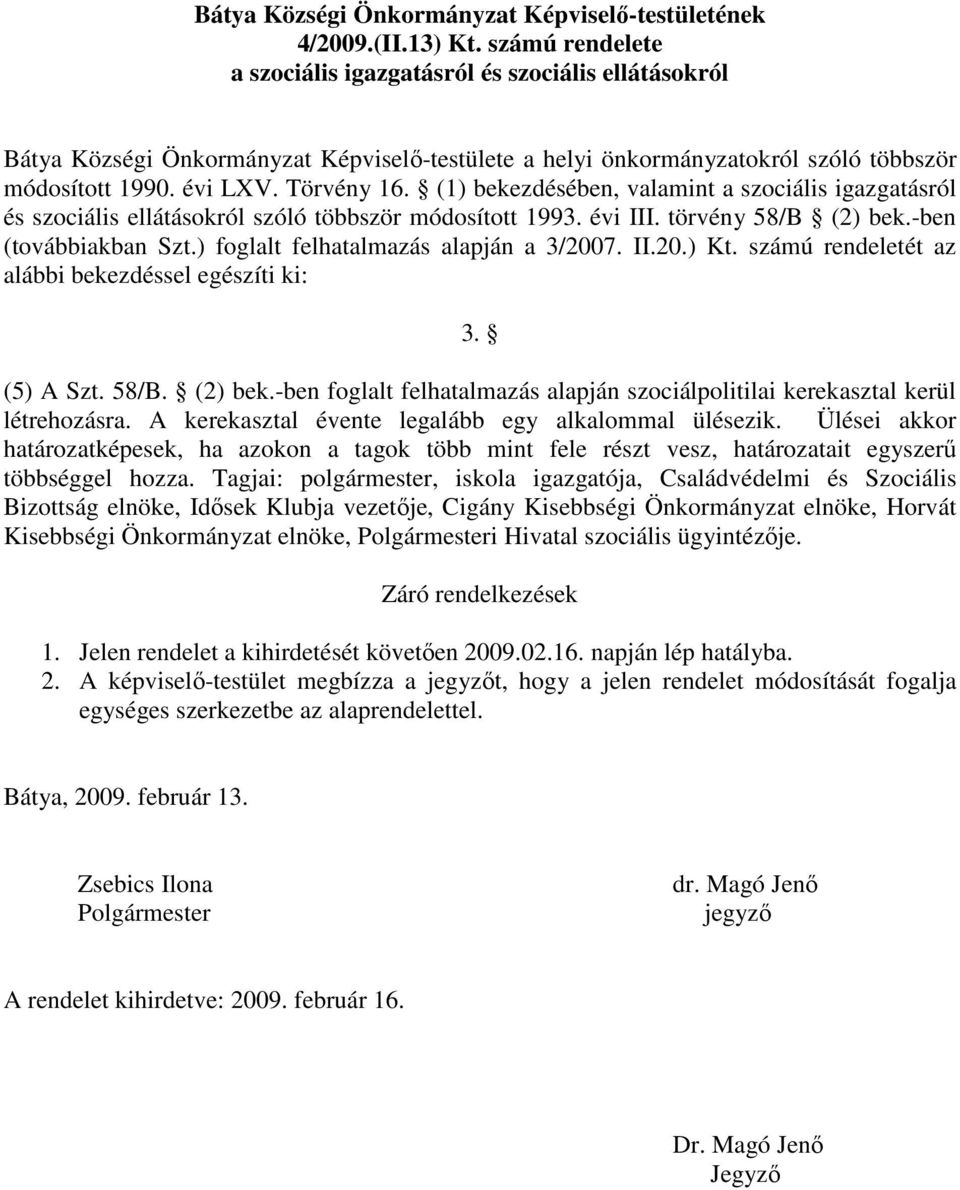 Bátya Községi Önkormányzat Képviselő-testületének
4/2009.(II.13) Kt. számú rendelete
a szociális igazgatásról és szociális ellátásokról

Bátya Községi Önkormányzat Képviselő-testülete a helyi önkormányzatokról szóló többször módosított 1990. évi LXV. Törvény 16. § (1) bekezdésében, valamint a szociális igazgatásról és szociális ellátásokról szóló többször módosított 1993. évi III. törvény 58/B § (2) bek.-ben (továbbiakban Szt.) foglalt felhatalmazás alapján a 3/2007. II.20.) Kt. számú rendeletét az alábbi bekezdéssel egészíti ki:

3. §

(5) A Szt. 58/B. § (2) bek.-ben foglalt felhatalmazás alapján szociálpolitilai kerekasztal kerül létrehozásra. A kerekasztal évente legalább egy alkalommal ülésezik. Ülései akkor határozatképesek, ha azokon a tagok több mint fele részt vesz, határozatait egyszerű többséggel hozza. Tagjai: polgármester, iskola igazgatója, Családvédelmi és Szociális Bizottság elnöke, Idősek Klubja vezetője, Cigány Kisebbségi Önkormányzat elnöke, Horvát Kisebbségi Önkormányzat elnöke, Polgármesteri Hivatal szociális ügyintézője.

Záró rendelkezések

1. Jelen rendelet a kihirdetését követően 2009.02.16. napján lép hatályba.
2. A képviselő-testület megbízza a jegyzőt, hogy a jelen rendelet módosítását fogalja egységes szerkezetbe az alaprendelettel.

Bátya, 2009. február 13.

Zsebics Ilona
Polgármester

dr. Magó Jenő
jegyző

A rendelet kihirdetve: 2009. február 16.

Dr. Magó Jenő
Jegyző